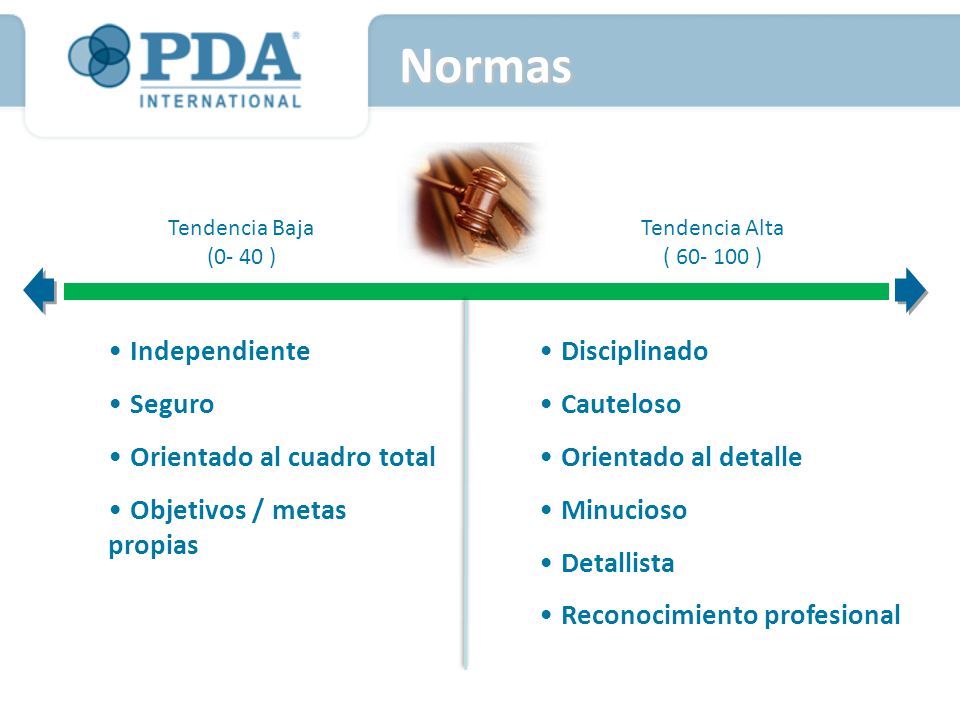 PDA®
INTERNATIONAL

Normas

Tendencia Baja
(0- 40 )

Tendencia Alta
( 60- 100 )

• Independiente
• Seguro
• Orientado al cuadro total
• Objetivos / metas propias

• Disciplinado
• Cauteloso
• Orientado al detalle
• Minucioso
• Detallista
• Reconocimiento profesional